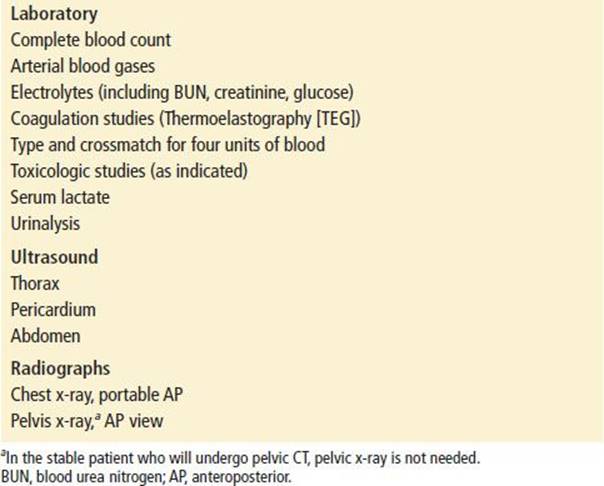 Laboratory
Complete blood count
Arterial blood gases
Electrolytes (including BUN, creatinine, glucose)
Coagulation studies (Thermoelastography [TEG])
Type and crossmatch for four units of blood
Toxicologic studies (as indicated)
Serum lactate
Urinalysis

Ultrasound
Thorax
Pericardium
Abdomen

Radiographs
Chest x-ray, portable AP
Pelvis x-ray,$^a$ AP view

$^a$In the stable patient who will undergo pelvic CT, pelvic x-ray is not needed.
BUN, blood urea nitrogen; AP, anteroposterior.